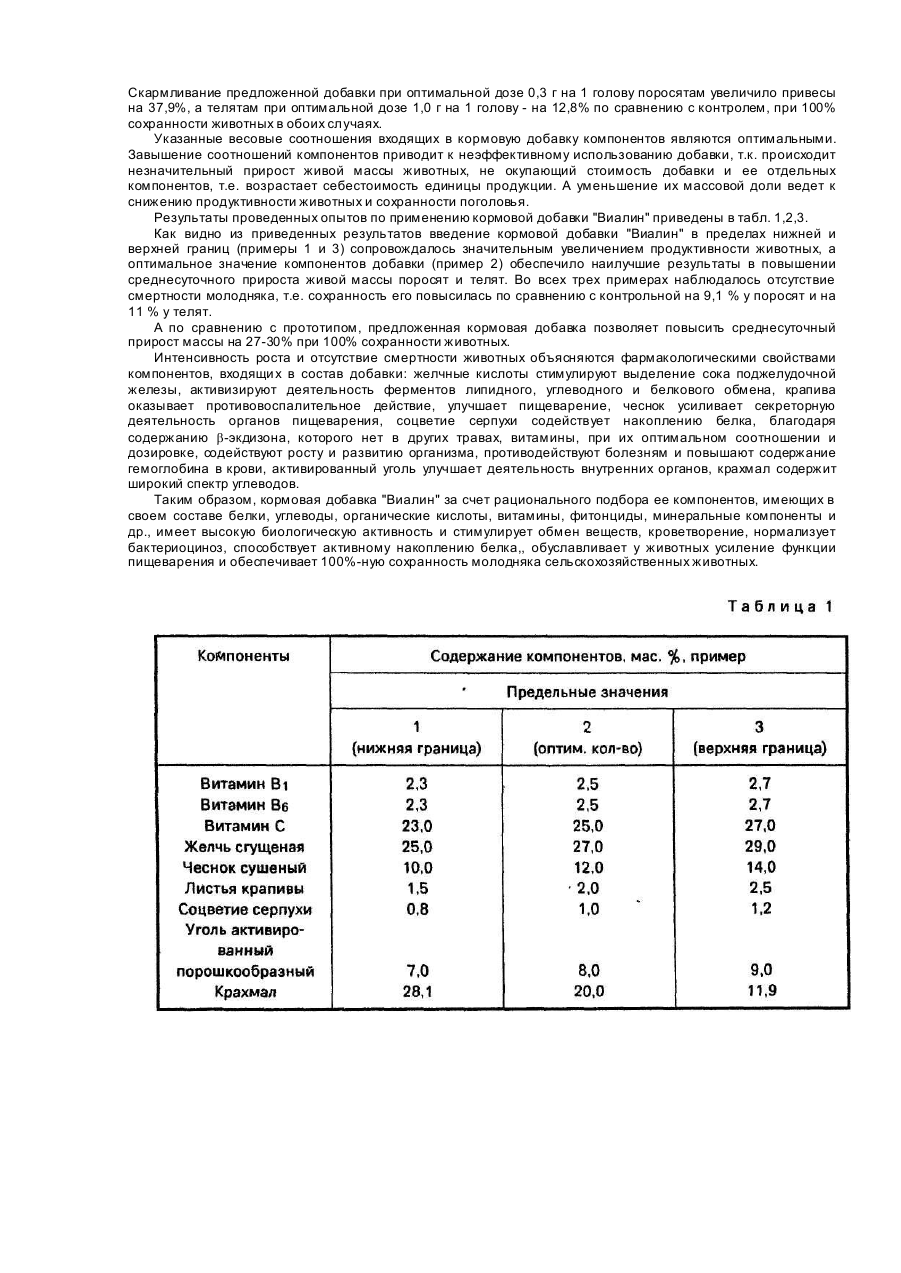 Скармливание предложенной добавки при оптимальной дозе 0,3 г на 1 голову поросятам увеличило привесы на 37,9%, а телятам при оптимальной дозе 1,0 г на 1 голову - на 12,8% по сравнению с контролем, при 100% сохранности животных в обоих случаях.

Указанные весовые соотношения входящих в кормовую добавку компонентов являются оптимальными. Завышение соотношений компонентов приводит к неэффективному использованию добавки, т.к. происходит незначительный прирост живой массы животных, не окупающий стоимость добавки и ее отдельных компонентов, т.е. возрастает себестоимость единицы продукции. А уменьшение их массовой доли ведет к снижению продуктивности животных и сохранности поголовья.

Результаты проведенных опытов по применению кормовой добавки "Виалин" приведены в табл. 1,2,3.

Как видно из приведенных результатов введение кормовой добавки "Виалин" в пределах нижней и верхней границ (примеры 1 и 3) сопровождалось значительным увеличением продуктивности животных, а оптимальное значение компонентов добавки (пример 2) обеспечило наилучшие результаты в повышении среднесуточного прироста живой массы поросят и телят. Во всех трех примерах наблюдалось отсутствие смертности молодняка, т.е. сохранность его повысилась по сравнению с контрольной на 9,1 % у поросят и на 11 % у телят.

А по сравнению с прототипом, предложенная кормовая добавка позволяет повысить среднесуточный прирост массы на 27-30% при 100% сохранности животных.

Интенсивность роста и отсутствие смертности животных объясняются фармакологическими свойствами компонентов, входящих в состав добавки: желчные кислоты стимулируют выделение сока поджелудочной железы, активизируют деятельность ферментов липидного, углеводного и белкового обмена, крапива оказывает противовоспалительное действие, улучшает пищеварение, чеснок усиливает секреторную деятельность органов пищеварения, соцветие серпухи содействует накоплению белка, благодаря содержанию β-экдизона, которого нет в других травах, витамины, при их оптимальном соотношении и дозировке, содействуют росту и развитию организма, противодействуют болезням и повышают содержание гемоглобина в крови, активированный уголь улучшает деятельность внутренних органов, крахмал содержит широкий спектр углеводов.

Таким образом, кормовая добавка "Виалин" за счет рационального подбора ее компонентов, имеющих в своем составе белки, углеводы, органические кислоты, витамины, фитонциды, минеральные компоненты и др., имеет высокую биологическую активность и стимулирует обмен веществ, кроветворение, нормализует бактериоциноз, способствует активному накоплению белка,, обуславливает у животных усиление функции пищеварения и обеспечивает 100%-ную сохранность молодняка сельскохозяйственных животных.

Таблица 1

| Компоненты | Содержание компонентов, мас. %, пример | | |
|---|---|---|---|
| | Предельные значения | | |
| | 1 (нижняя граница) | 2 (оптим. кол-во) | 3 (верхняя граница) |
| Витамин $B_1$ | 2,3 | 2,5 | 2,7 |
| Витамин $B_6$ | 2,3 | 2,5 | 2,7 |
| Витамин С | 23,0 | 25,0 | 27,0 |
| Желчь сгущеная | 25,0 | 27,0 | 29,0 |
| Чеснок сушеный | 10,0 | 12,0 | 14,0 |
| Листья крапивы | 1,5 | 2,0 | 2,5 |
| Соцветие серпухи | 0,8 | 1,0 | 1,2 |
| Уголь активированный порошкообразный | 7,0 | 8,0 | 9,0 |
| Крахмал | 28,1 | 20,0 | 11,9 |